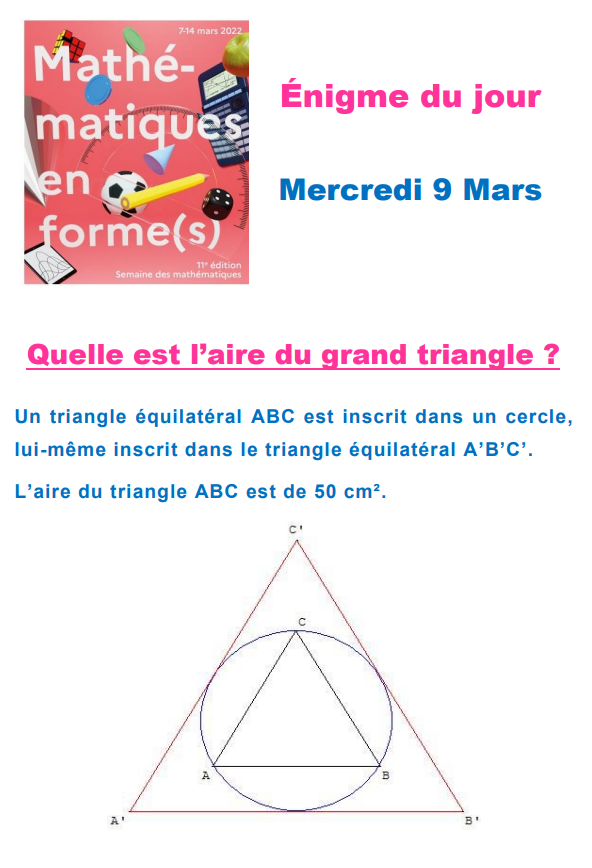 7-14 mars 2022

Mathé-
matiques
en
forme(s)

11e édition
Semaine des mathématiques

Énigme du jour

Mercredi 9 Mars

Quelle est l'aire du grand triangle ?

Un triangle équilatéral ABC est inscrit dans un cercle, lui-même inscrit dans le triangle équilatéral A'B'C'.

L'aire du triangle ABC est de 50 cm².

C'

C

A

B

A'

B'